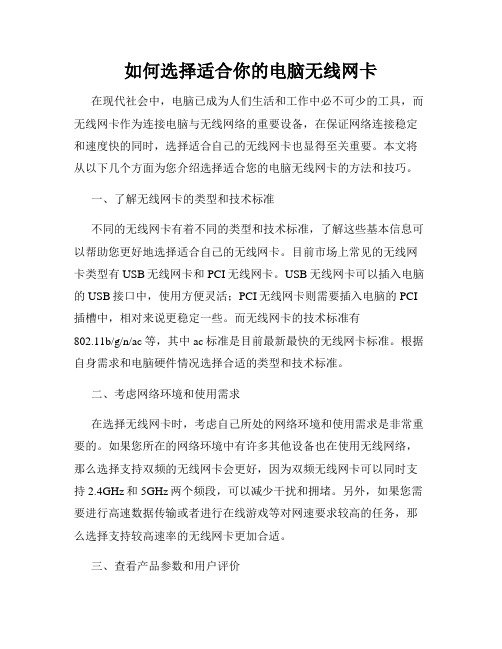 如何选择适合你的电脑无线网卡

在现代社会中，电脑已成为人们生活和工作中必不可少的工具，而无线网卡作为连接电脑与无线网络的重要设备，在保证网络连接稳定和速度快的同时，选择适合自己的无线网卡也显得至关重要。本文将从以下几个方面为您介绍选择适合您的电脑无线网卡的方法和技巧。

一、了解无线网卡的类型和技术标准

不同的无线网卡有着不同的类型和技术标准，了解这些基本信息可以帮助您更好地选择适合自己的无线网卡。目前市场上常见的无线网卡类型有 USB 无线网卡和 PCI 无线网卡。USB 无线网卡可以插入电脑的 USB 接口中，使用方便灵活；PCI 无线网卡则需要插入电脑的 PCI 插槽中，相对来说更稳定一些。而无线网卡的技术标准有 802.11b/g/n/ac 等，其中 ac 标准是目前最新最快的无线网卡标准。根据自身需求和电脑硬件情况选择合适的类型和技术标准。

二、考虑网络环境和使用需求

在选择无线网卡时，考虑自己所处的网络环境和使用需求是非常重要的。如果您所在的网络环境中有许多其他设备也在使用无线网络，那么选择支持双频的无线网卡会更好，因为双频无线网卡可以同时支持 2.4GHz 和 5GHz 两个频段，可以减少干扰和拥堵。另外，如果您需要进行高速数据传输或者进行在线游戏等对网速要求较高的任务，那么选择支持较高速率的无线网卡更加合适。

三、查看产品参数和用户评价